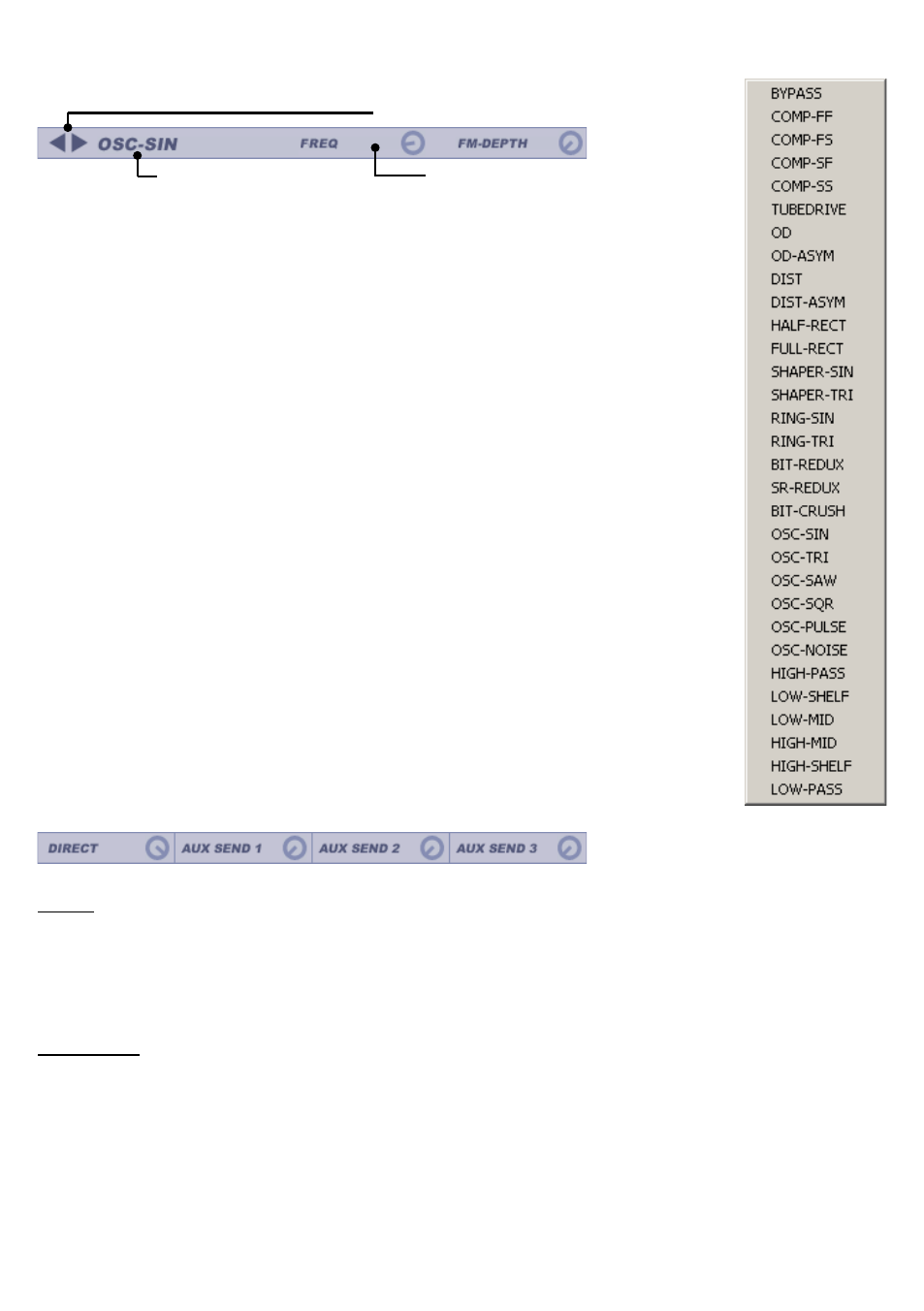 OSC-SIN FREQ FM-DEPTH

BYPASS
COMP-FF
COMP-FS
COMP-SF
COMP-SS
TUBEDRIVE
OD
OD-ASYM
DIST
DIST-ASYM
HALF-RECT
FULL-RECT
SHAPER-SIN
SHAPER-TRI
RING-SIN
RING-TRI
BIT-REDUX
SR-REDUX
BIT-CRUSH
OSC-SIN
OSC-TRI
OSC-SAW
OSC-SQR
OSC-PULSE
OSC-NOISE
HIGH-PASS
LOW-SHELF
LOW-MID
HIGH-MID
HIGH-SHELF
LOW-PASS

DIRECT AUX SEND 1 AUX SEND 2 AUX SEND 3